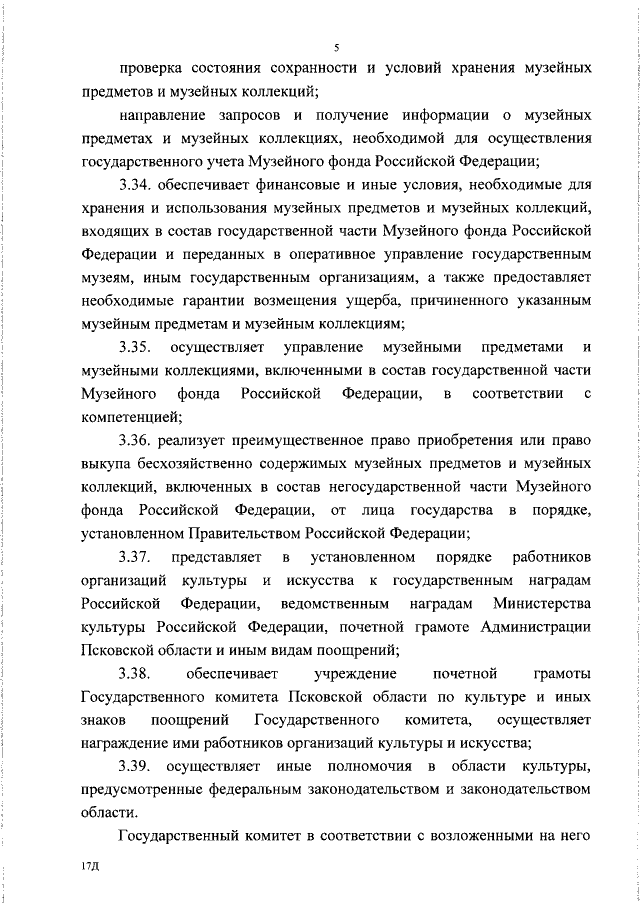 5

проверка состояния сохранности и условий хранения музейных предметов и музейных коллекций;

направление запросов и получение информации о музейных предметах и музейных коллекциях, необходимой для осуществления государственного учета Музейного фонда Российской Федерации;

3.34. обеспечивает финансовые и иные условия, необходимые для хранения и использования музейных предметов и музейных коллекций, входящих в состав государственной части Музейного фонда Российской Федерации и переданных в оперативное управление государственным музеям, иным государственным организациям, а также предоставляет необходимые гарантии возмещения ущерба, причиненного указанным музейным предметам и музейным коллекциям;

3.35. осуществляет управление музейными предметами и музейными коллекциями, включенными в состав государственной части Музейного фонда Российской Федерации, в соответствии с компетенцией;

3.36. реализует преимущественное право приобретения или право выкупа бесхозяйственно содержимых музейных предметов и музейных коллекций, включенных в состав негосударственной части Музейного фонда Российской Федерации, от лица государства в порядке, установленном Правительством Российской Федерации;

3.37. представляет в установленном порядке работников организаций культуры и искусства к государственным наградам Российской Федерации, ведомственным наградам Министерства культуры Российской Федерации, почетной грамоте Администрации Псковской области и иным видам поощрений;

3.38. обеспечивает учреждение почетной грамоты Государственного комитета Псковской области по культуре и иных знаков поощрений Государственного комитета, осуществляет награждение ими работников организаций культуры и искусства;

3.39. осуществляет иные полномочия в области культуры, предусмотренные федеральным законодательством и законодательством области.

Государственный комитет в соответствии с возложенными на него

17Д